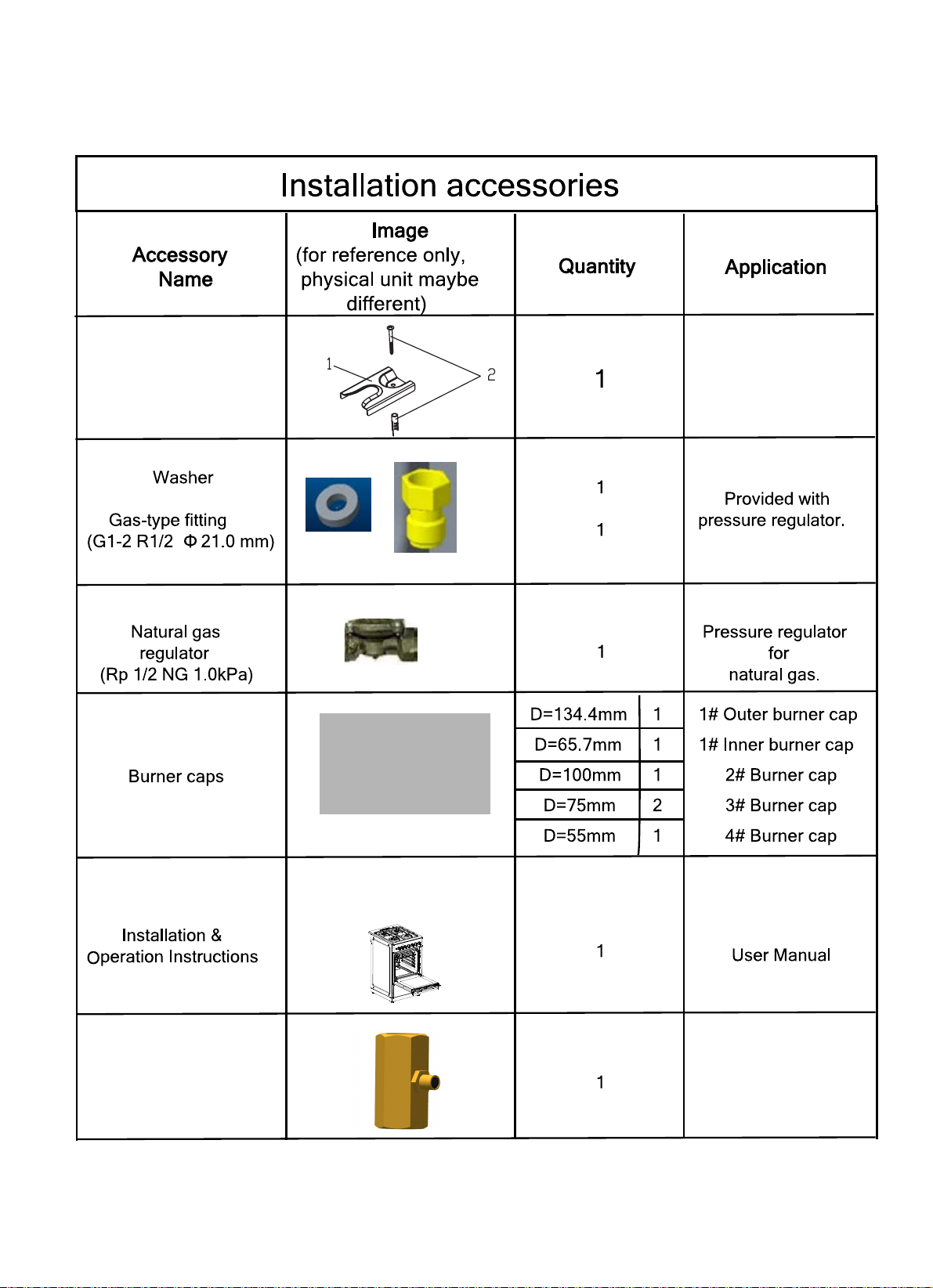 Installation accessories

| Accessory Name | Image (for reference only, physical unit maybe different) | Quantity | | Application |
|---|---|---|---|---|
| | 1 2 | 1 | | |
| Washer Gas-type fitting (G1-2 R1/2 Φ 21.0 mm) | | 1 1 | | Provided with pressure regulator. |
| Natural gas regulator (Rp 1/2 NG 1.0kPa) | | 1 | | Pressure regulator for natural gas. |
| Burner caps | | D=134.4mm | 1 | 1# Outer burner cap |
| | | D=65.7mm | 1 | 1# Inner burner cap |
| | | D=100mm | 1 | 2# Burner cap |
| | | D=75mm | 2 | 3# Burner cap |
| | | D=55mm | 1 | 4# Burner cap |
| Installation & Operation Instructions | | 1 | | User Manual |
| | | 1 | | |